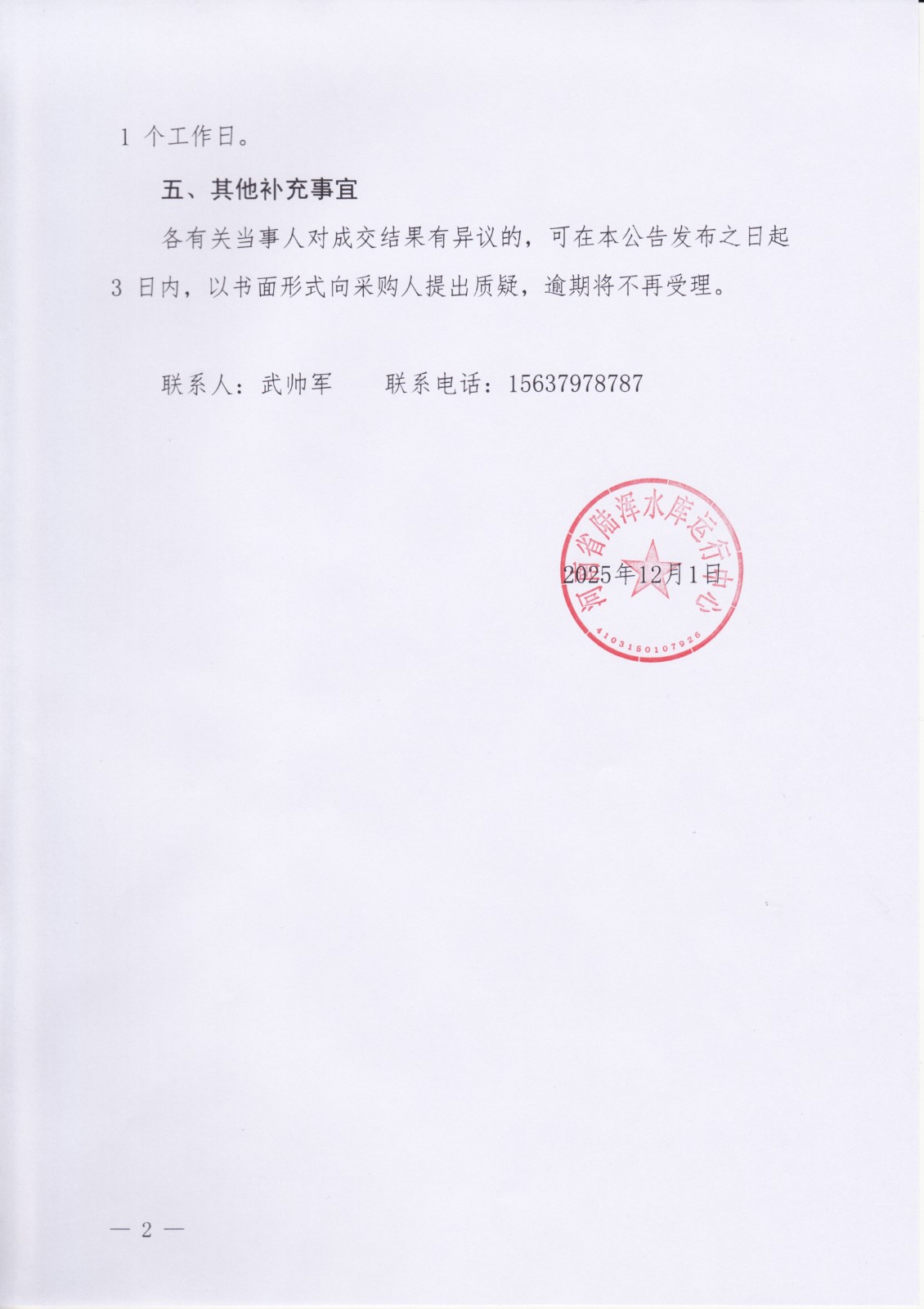 1 个工作日。

五、其他补充事宜

各有关当事人对成交结果有异议的，可在本公告发布之日起 3 日内，以书面形式向采购人提出质疑，逾期将不再受理。

联系人：武帅军　　联系电话：15637978787

河南省陆浑水库运行中心

4103150107926

2025年12月1日

— 2 —